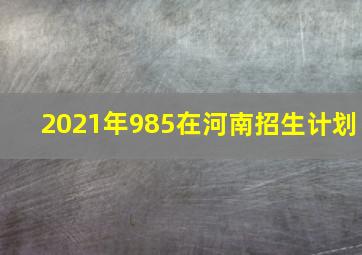 2021年985在河南招生计划